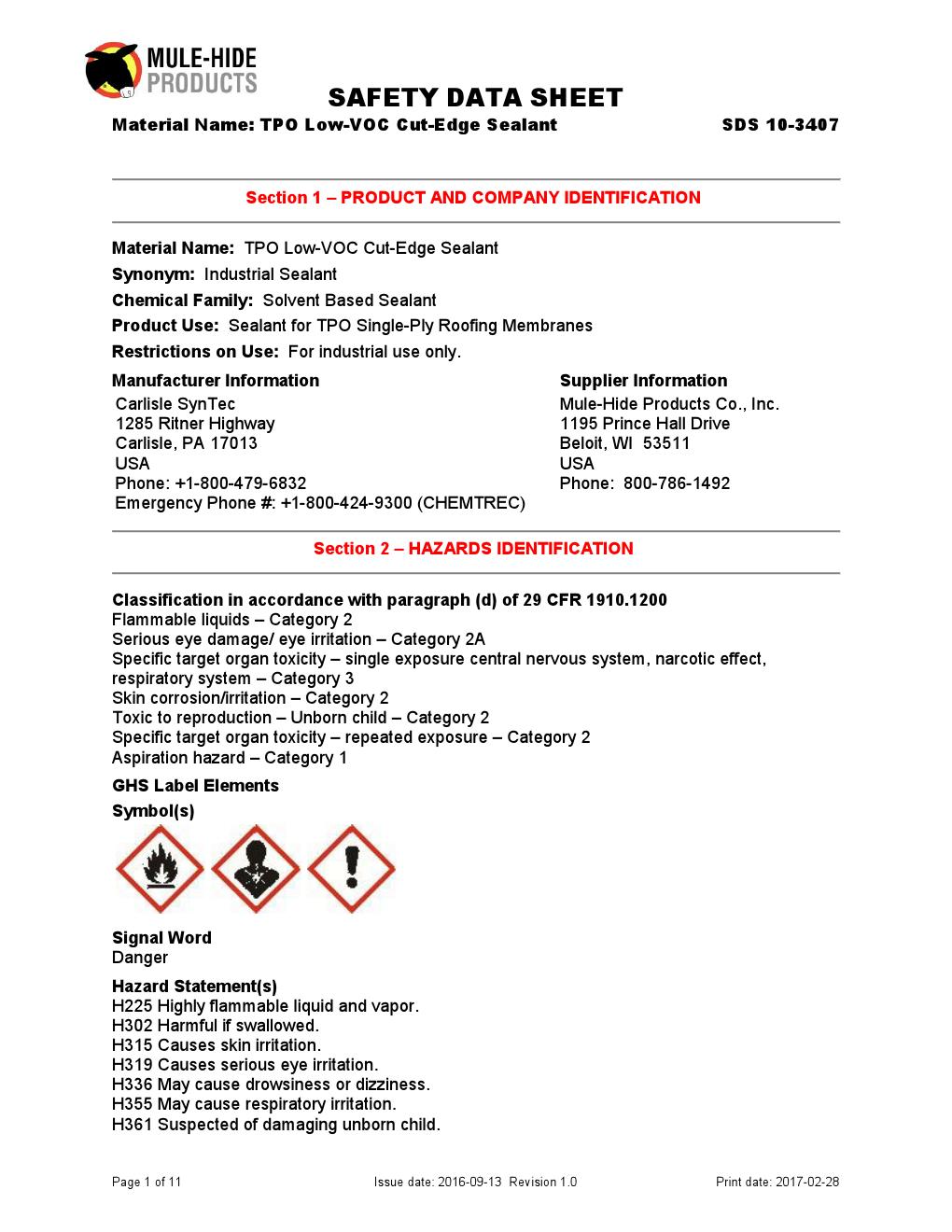 MULE-HIDE PRODUCTS

SAFETY DATA SHEET

Material Name: TPO Low-VOC Cut-Edge Sealant SDS 10-3407

Section 1 – PRODUCT AND COMPANY IDENTIFICATION

Material Name: TPO Low-VOC Cut-Edge Sealant
Synonym: Industrial Sealant
Chemical Family: Solvent Based Sealant
Product Use: Sealant for TPO Single-Ply Roofing Membranes
Restrictions on Use: For industrial use only.

Manufacturer Information
Carlisle SynTec
1285 Ritner Highway
Carlisle, PA 17013
USA
Phone: +1-800-479-6832
Emergency Phone #: +1-800-424-9300 (CHEMTREC)

Supplier Information
Mule-Hide Products Co., Inc.
1195 Prince Hall Drive
Beloit, WI 53511
USA
Phone: 800-786-1492

Section 2 – HAZARDS IDENTIFICATION

Classification in accordance with paragraph (d) of 29 CFR 1910.1200
Flammable liquids – Category 2
Serious eye damage/ eye irritation – Category 2A
Specific target organ toxicity – single exposure central nervous system, narcotic effect, respiratory system – Category 3
Skin corrosion/irritation – Category 2
Toxic to reproduction – Unborn child – Category 2
Specific target organ toxicity – repeated exposure – Category 2
Aspiration hazard – Category 1

GHS Label Elements
Symbol(s)

Signal Word
Danger

Hazard Statement(s)
H225 Highly flammable liquid and vapor.
H302 Harmful if swallowed.
H315 Causes skin irritation.
H319 Causes serious eye irritation.
H336 May cause drowsiness or dizziness.
H355 May cause respiratory irritation.
H361 Suspected of damaging unborn child.

Page 1 of 11 Issue date: 2016-09-13 Revision 1.0 Print date: 2017-02-28